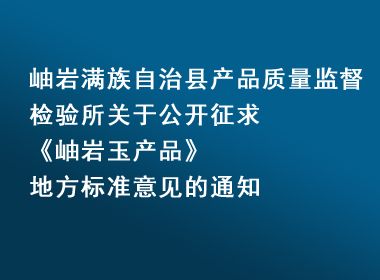 岫岩满族自治县产品质量监督检验所关于公开征求《岫岩玉产品》地方标准意见的通知